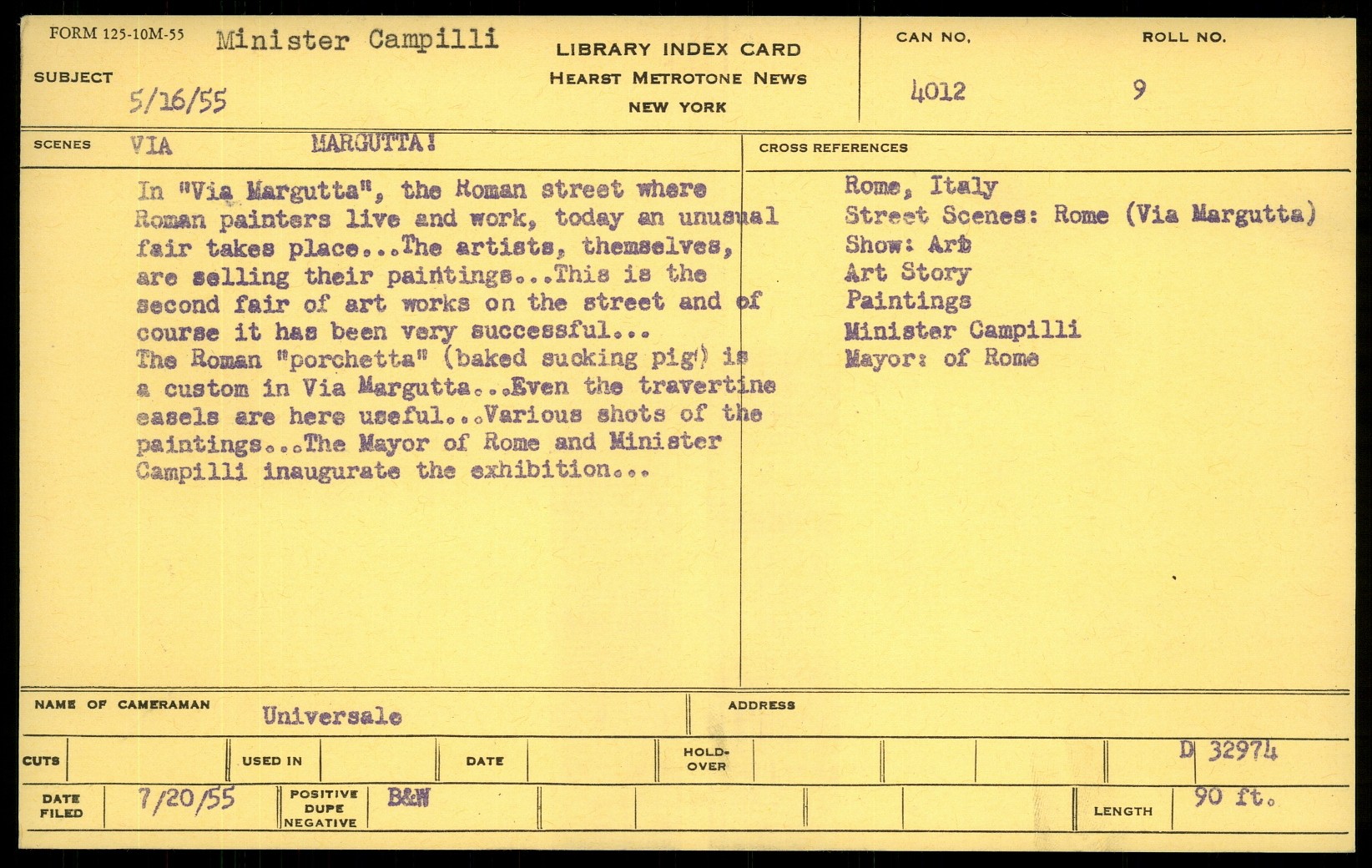 FORM 125-10M-55 Minister Campilli

SUBJECT 5/16/55

LIBRARY INDEX CARD
HEARST METROTONE NEWS
NEW YORK

CAN NO. 4012

ROLL NO. 9

SCENES VIA MARGUTTA!

In "Via Margutta", the Roman street where Roman painters live and work, today an unusual fair takes place...The artists, themselves, are selling their paintings...This is the second fair of art works on the street and of course it has been very successful... The Roman "porchetta" (baked sucking pig) is a custom in Via Margutta...Even the travertine easels are here useful...Various shots of the paintings...The Mayor of Rome and Minister Campilli inaugurate the exhibition...

CROSS REFERENCES
Rome, Italy
Street Scenes: Rome (Via Margutta)
Show: Art
Art Story
Paintings
Minister Campilli
Mayor: of Rome

NAME OF CAMERAMAN Universale

ADDRESS

CUTS

USED IN

DATE

HOLD-OVER

D 32974

DATE FILED 7/20/55

POSITIVE DUPE NEGATIVE B&W

LENGTH 90 ft.